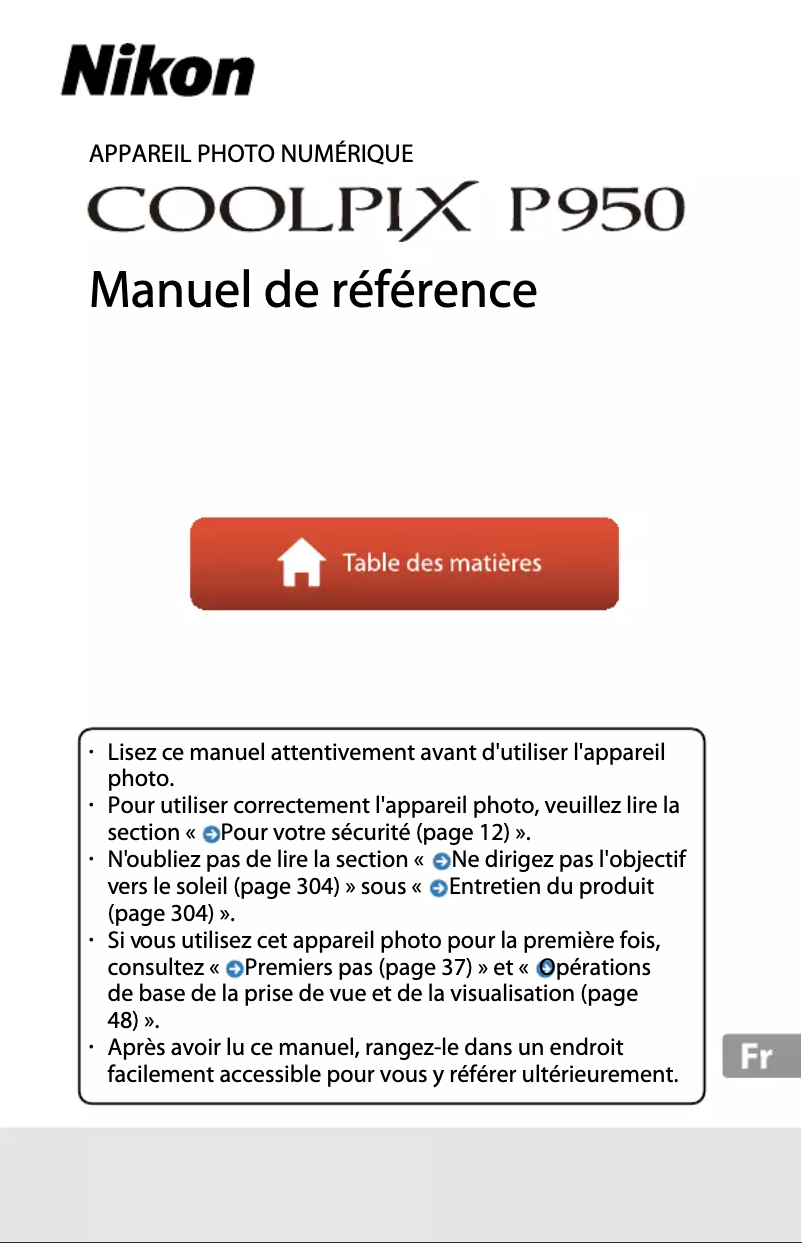 Nikon

APPAREIL PHOTO NUMÉRIQUE

COOLPIX P950

Manuel de référence

Table des matières

· Lisez ce manuel attentivement avant d'utiliser l'appareil photo.
· Pour utiliser correctement l'appareil photo, veuillez lire la section « Pour votre sécurité (page 12) ».
· N'oubliez pas de lire la section « Ne dirigez pas l'objectif vers le soleil (page 304) » sous « Entretien du produit (page 304) ».
· Si vous utilisez cet appareil photo pour la première fois, consultez « Premiers pas (page 37) » et « Opérations de base de la prise de vue et de la visualisation (page 48) ».
· Après avoir lu ce manuel, rangez-le dans un endroit facilement accessible pour vous y référer ultérieurement.

Fr